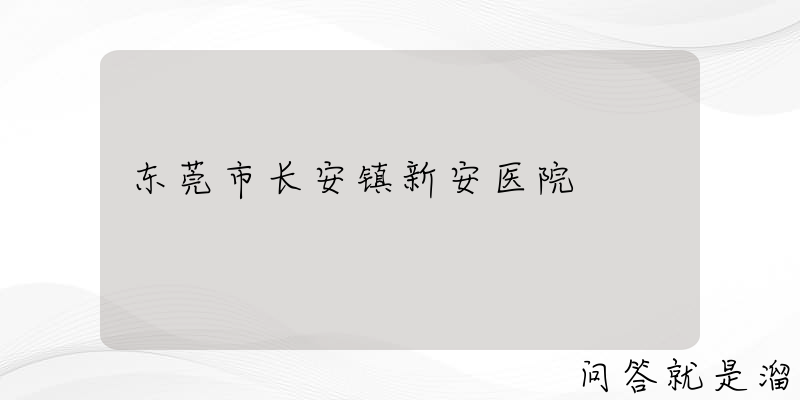 东莞市长安镇新安医院

问答就是溜